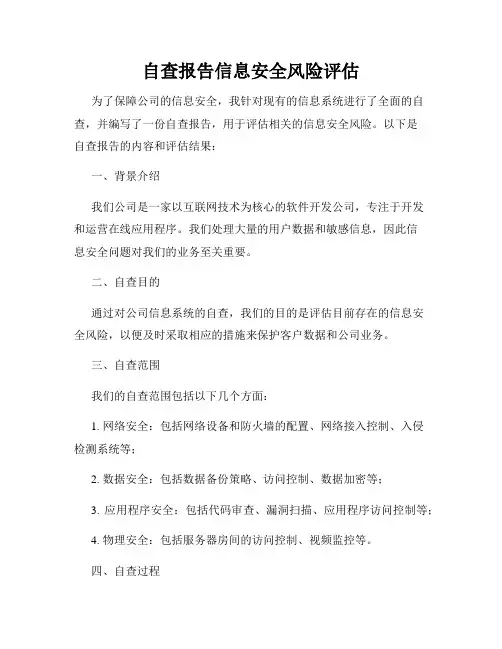 自查报告信息安全风险评估

为了保障公司的信息安全，我针对现有的信息系统进行了全面的自查，并编写了一份自查报告，用于评估相关的信息安全风险。以下是自查报告的内容和评估结果：

一、背景介绍

我们公司是一家以互联网技术为核心的软件开发公司，专注于开发和运营在线应用程序。我们处理大量的用户数据和敏感信息，因此信息安全问题对我们的业务至关重要。

二、自查目的

通过对公司信息系统的自查，我们的目的是评估目前存在的信息安全风险，以便及时采取相应的措施来保护客户数据和公司业务。

三、自查范围

我们的自查范围包括以下几个方面：

1. 网络安全：包括网络设备和防火墙的配置、网络接入控制、入侵检测系统等；

2. 数据安全：包括数据备份策略、访问控制、数据加密等；

3. 应用程序安全：包括代码审查、漏洞扫描、应用程序访问控制等；

4. 物理安全：包括服务器房间的访问控制、视频监控等。

四、自查过程